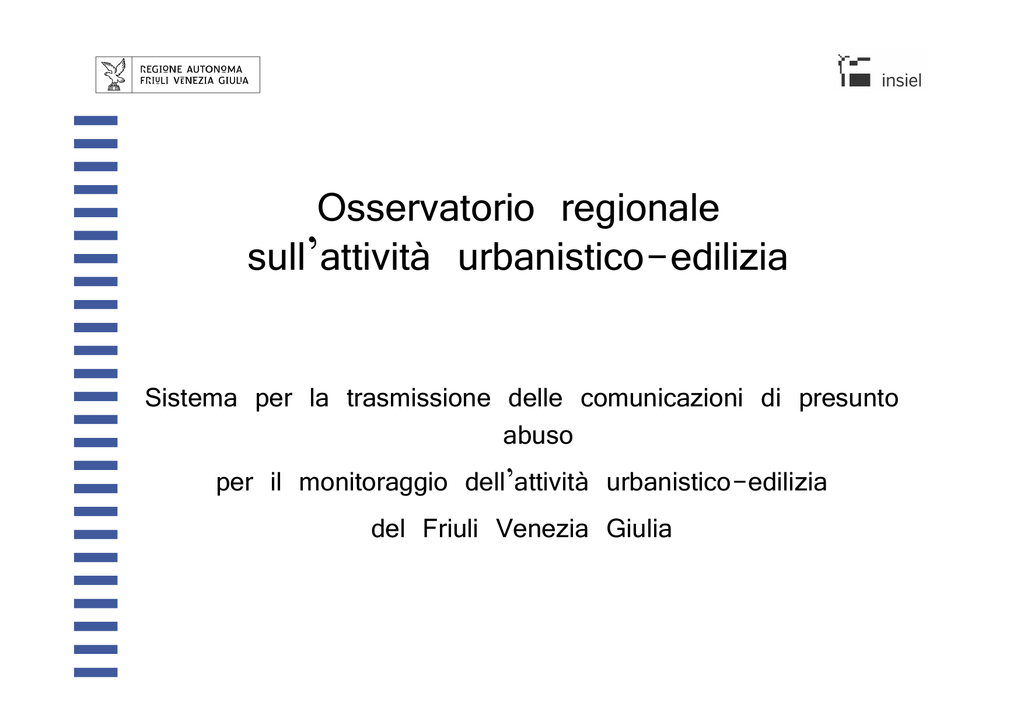 REGIONE AUTONOMA
FRIULI VENEZIA GIULIA

insiel

Osservatorio regionale
sull'attività urbanistico-edilizia

Sistema per la trasmissione delle comunicazioni di presunto abuso
per il monitoraggio dell'attività urbanistico-edilizia
del Friuli Venezia Giulia